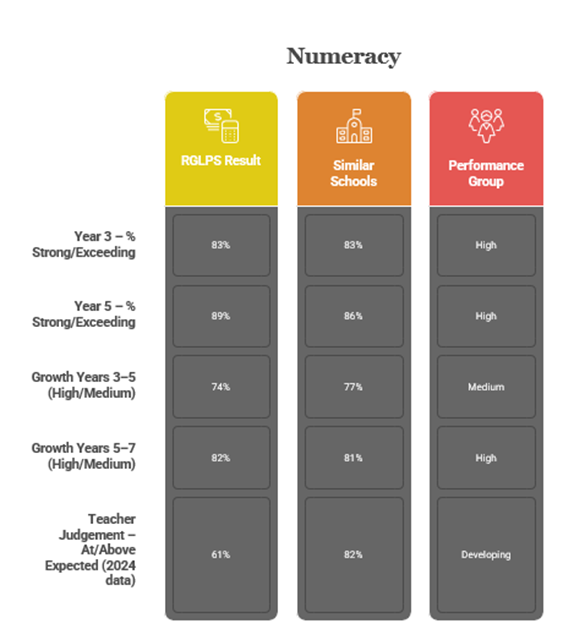 Numeracy

| | RGLPS Result | Similar Schools | Performance Group |
|---|---|---|---|
| Year 3 – % Strong/Exceeding | 83% | 83% | High |
| Year 5 – % Strong/Exceeding | 89% | 86% | High |
| Growth Years 3–5 (High/Medium) | 74% | 77% | Medium |
| Growth Years 5–7 (High/Medium) | 82% | 81% | High |
| Teacher Judgement – At/Above Expected (2024 data) | 61% | 82% | Developing |